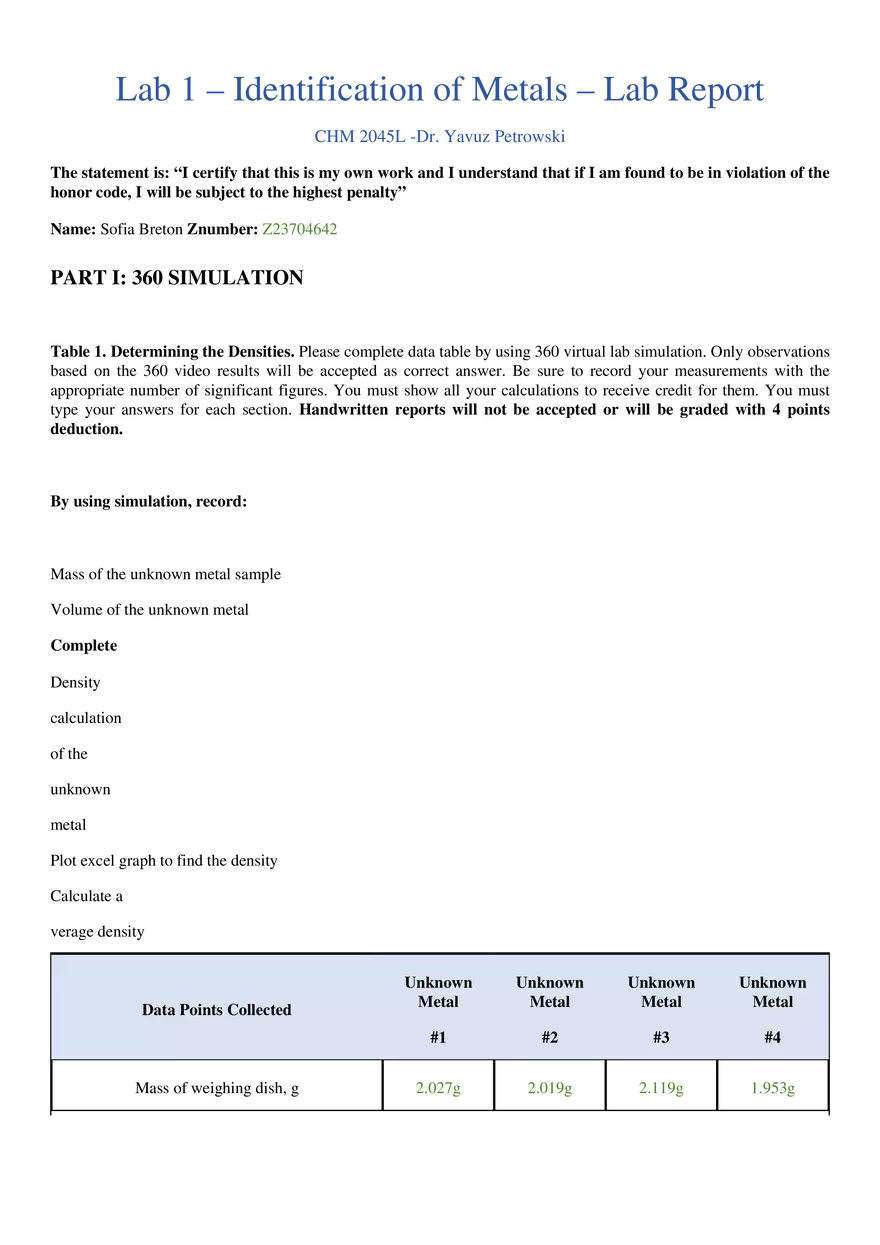 Lab 1 – Identification of Metals – Lab Report

CHM 2045L -Dr. Yavuz Petrowski

The statement is: “I certify that this is my own work and I understand that if I am found to be in violation of the honor code, I will be subject to the highest penalty”

Name: Sofia Breton Znumber: Z23704642

PART I: 360 SIMULATION

Table 1. Determining the Densities. Please complete data table by using 360 virtual lab simulation. Only observations based on the 360 video results will be accepted as correct answer. Be sure to record your measurements with the appropriate number of significant figures. You must show all your calculations to receive credit for them. You must type your answers for each section. Handwritten reports will not be accepted or will be graded with 4 points deduction.

By using simulation, record:

Mass of the unknown metal sample

Volume of the unknown metal

Complete

Density

calculation

of the

unknown

metal

Plot excel graph to find the density

Calculate a

verage density

| Data Points Collected | Unknown Metal #1 | Unknown Metal #2 | Unknown Metal #3 | Unknown Metal #4 |
|---|---|---|---|---|
| Mass of weighing dish, g | 2.027g | 2.019g | 2.119g | 1.953g |